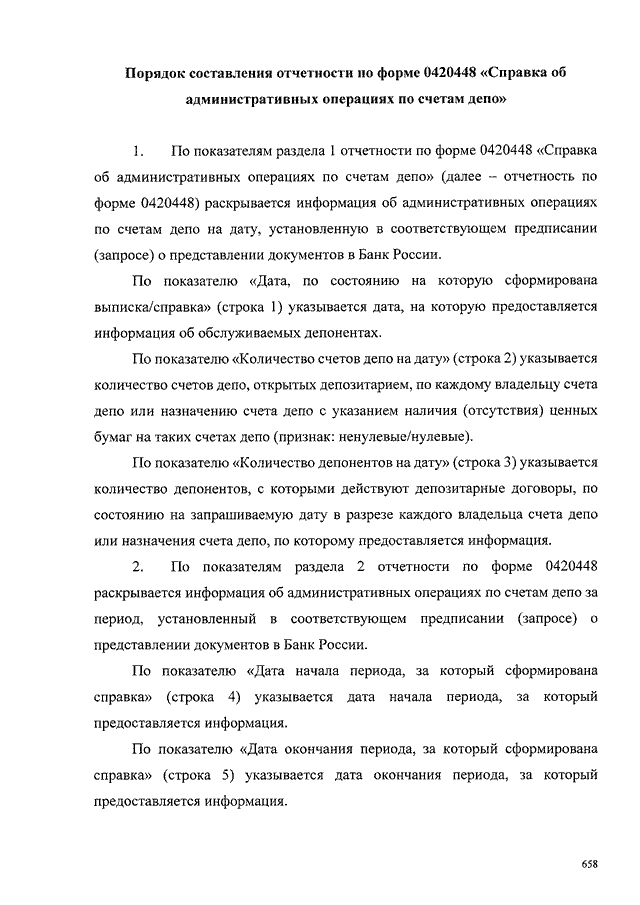 Порядок составления отчетности по форме 0420448 «Справка об административных операциях по счетам депо»

1. По показателям раздела 1 отчетности по форме 0420448 «Справка об административных операциях по счетам депо» (далее – отчетность по форме 0420448) раскрывается информация об административных операциях по счетам депо на дату, установленную в соответствующем предписании (запросе) о представлении документов в Банк России.

По показателю «Дата, по состоянию на которую сформирована выписка/справка» (строка 1) указывается дата, на которую предоставляется информация об обслуживаемых депонентах.

По показателю «Количество счетов депо на дату» (строка 2) указывается количество счетов депо, открытых депозитарием, по каждому владельцу счета депо или назначению счета депо с указанием наличия (отсутствия) ценных бумаг на таких счетах депо (признак: ненулевые/нулевые).

По показателю «Количество депонентов на дату» (строка 3) указывается количество депонентов, с которыми действуют депозитарные договоры, по состоянию на запрашиваемую дату в разрезе каждого владельца счета депо или назначения счета депо, по которому предоставляется информация.

2. По показателям раздела 2 отчетности по форме 0420448 раскрывается информация об административных операциях по счетам депо за период, установленный в соответствующем предписании (запросе) о представлении документов в Банк России.

По показателю «Дата начала периода, за который сформирована справка» (строка 4) указывается дата начала периода, за который предоставляется информация.

По показателю «Дата окончания периода, за который сформирована справка» (строка 5) указывается дата окончания периода, за который предоставляется информация.

658